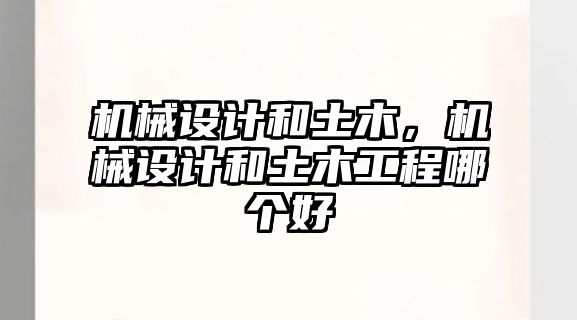 机械设计和土木，机械设计和土木工程哪个好